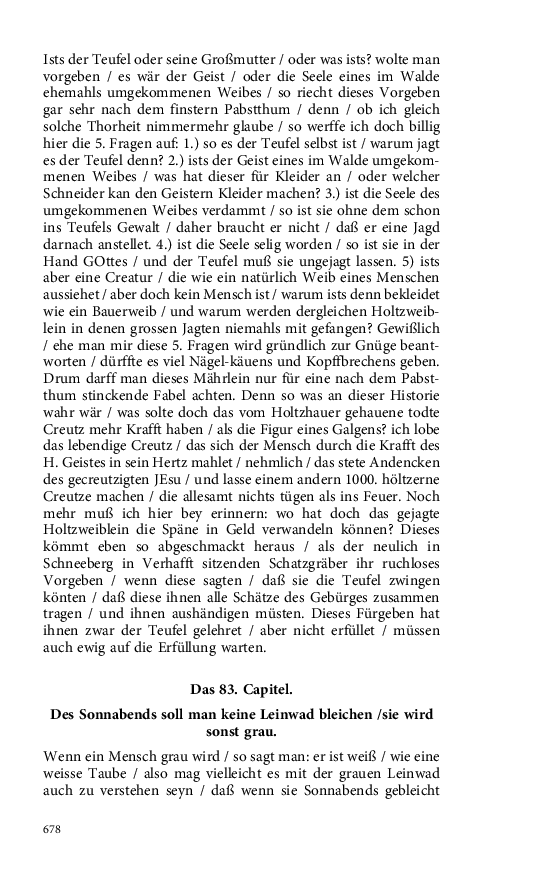 Ists der Teufel oder seine Großmutter / oder was ists? wolte man vorgeben / es wär der Geist / oder die Seele eines im Walde ehemahls umgekommenen Weibes / so riecht dieses Vorgeben gar sehr nach dem finstern Pabstthum / denn / ob ich gleich solche Thorheit nimmermehr glaube / so werffe ich doch billig hier die 5. Fragen auf: 1.) so es der Teufel selbst ist / warum jagt es der Teufel denn? 2.) ists der Geist eines im Walde umgekommenen Weibes / was hat dieser für Kleider an / oder welcher Schneider kan den Geistern Kleider machen? 3.) ist die Seele des umgekommenen Weibes verdammt / so ist sie ohne dem schon ins Teufels Gewalt / daher braucht er nicht / daß er eine Jagd darnach anstellet. 4.) ist die Seele selig worden / so ist sie in der Hand GOttes / und der Teufel muß sie ungejagt lassen. 5) ists aber eine Creatur / die wie ein natürlich Weib eines Menschen aussiehet / aber doch kein Mensch ist / warum ists denn bekleidet wie ein Bauerweib / und warum werden dergleichen Holtzweiblein in denen grossen Jagten niemahls mit gefangen? Gewißlich / ehe man mir diese 5. Fragen wird gründlich zur Gnüge beantworten / dürffte es viel Nägel-käuens und Kopffbrechens geben. Drum darff man dieses Mährlein nur für eine nach dem Pabstthum stinckende Fabel achten. Denn so was an dieser Historie wahr wär / was solte doch das vom Holtzhauer gehauene todte Creutz mehr Krafft haben / als die Figur eines Galgens? ich lobe das lebendige Creutz / das sich der Mensch durch die Krafft des H. Geistes in sein Hertz mahlet / nehmlich / das stete Andencken des gecreutzigten JEsu / und lasse einem andern 1000. höltzerne Creutze machen / die allesamt nichts tügen als ins Feuer. Noch mehr muß ich hier bey erinnern: wo hat doch das gejagte Holtzweiblein die Späne in Geld verwandeln können? Dieses kömmt eben so abgeschmackt heraus / als der neulich in Schneeberg in Verhafft sitzenden Schatzgräber ihr ruchloses Vorgeben / wenn diese sagten / daß sie die Teufel zwingen könten / daß diese ihnen alle Schätze des Gebürges zusammen tragen / und ihnen aushändigen müsten. Dieses Fürgeben hat ihnen zwar der Teufel gelehret / aber nicht erfüllet / müssen auch ewig auf die Erfüllung warten.

Das 83. Capitel.

Des Sonnabends soll man keine Leinwad bleichen /sie wird sonst grau.

Wenn ein Mensch grau wird / so sagt man: er ist weiß / wie eine weisse Taube / also mag vielleicht es mit der grauen Leinwad auch zu verstehen seyn / daß wenn sie Sonnabends gebleicht

678